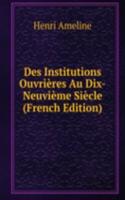 Henri Ameline

Des Institutions Ouvrières Au Dix-Neuvième Siècle (French Edition)